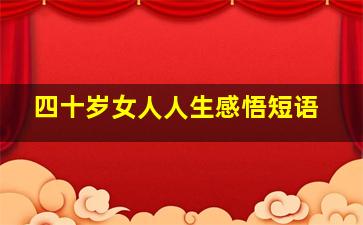 四十岁女人人生感悟短语